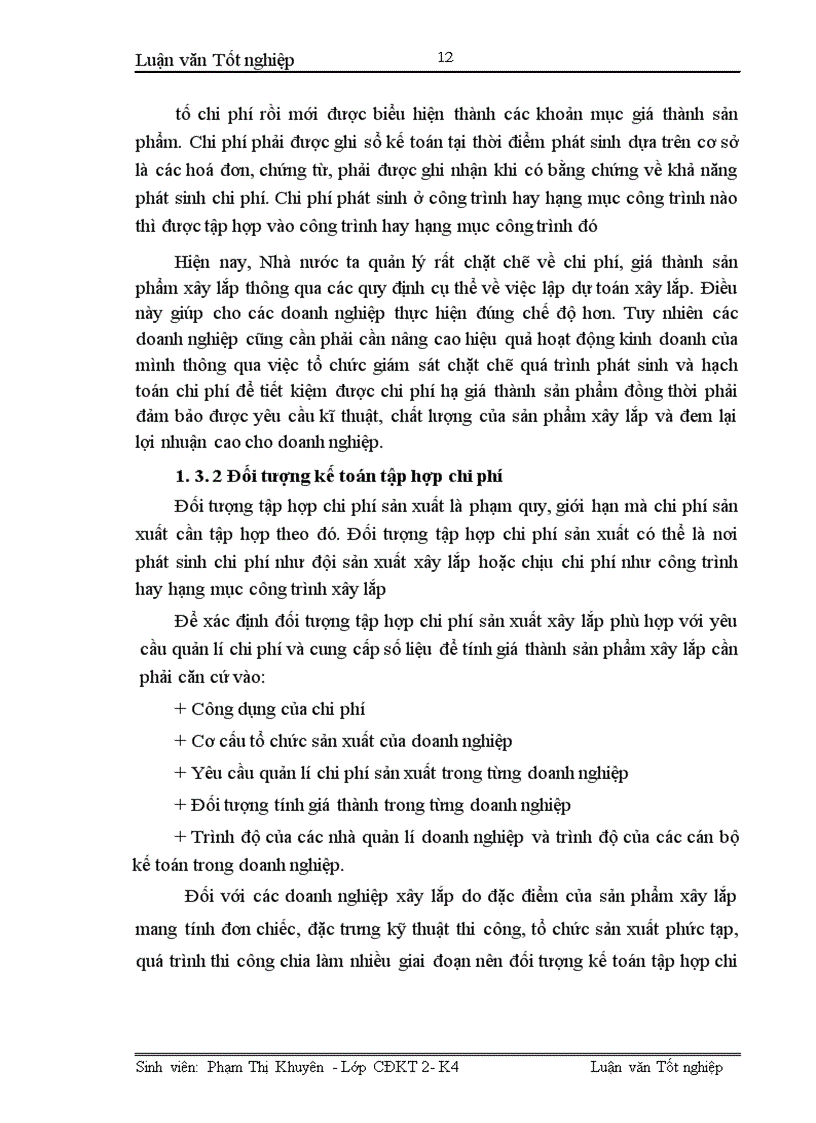 Luận văn Tốt nghiệp 12

tố chi phí rồi mới được biểu hiện thành các khoản mục giá thành sản phẩm. Chi phí phải được ghi sổ kế toán tại thời điểm phát sinh dựa trên cơ sở là các hoá đơn, chứng từ, phải được ghi nhận khi có bằng chứng về khả năng phát sinh chi phí. Chi phí phát sinh ở công trình hay hạng mục công trình nào thì được tập hợp vào công trình hay hạng mục công trình đó

Hiện nay, Nhà nước ta quản lý rất chặt chẽ về chi phí, giá thành sản phẩm xây lắp thông qua các quy định cụ thể về việc lập dự toán xây lắp. Điều này giúp cho các doanh nghiệp thực hiện đúng chế độ hơn. Tuy nhiên các doanh nghiệp cũng cần phải cần nâng cao hiệu quả hoạt động kinh doanh của mình thông qua việc tổ chức giám sát chặt chẽ quá trình phát sinh và hạch toán chi phí để tiết kiệm được chi phí hạ giá thành sản phẩm đồng thời phải đảm bảo được yêu cầu kĩ thuật, chất lượng của sản phẩm xây lắp và đem lại lợi nhuận cao cho doanh nghiệp.

1. 3. 2 Đối tượng kế toán tập hợp chi phí

Đối tượng tập hợp chi phí sản xuất là phạm quy, giới hạn mà chi phí sản xuất cần tập hợp theo đó. Đối tượng tập hợp chi phí sản xuất có thể là nơi phát sinh chi phí như đội sản xuất xây lắp hoặc chịu chi phí như công trình hay hạng mục công trình xây lắp

Để xác định đối tượng tập hợp chi phí sản xuất xây lắp phù hợp với yêu cầu quản lí chi phí và cung cấp số liệu để tính giá thành sản phẩm xây lắp cần phải căn cứ vào:

+ Công dụng của chi phí

+ Cơ cấu tổ chức sản xuất của doanh nghiệp

+ Yêu cầu quản lí chi phí sản xuất trong từng doanh nghiệp

+ Đối tượng tính giá thành trong từng doanh nghiệp

+ Trình độ của các nhà quản lí doanh nghiệp và trình độ của các cán bộ kế toán trong doanh nghiệp.

Đối với các doanh nghiệp xây lắp do đặc điểm của sản phẩm xây lắp mang tính đơn chiếc, đặc trưng kỹ thuật thi công, tổ chức sản xuất phức tạp, quá trình thi công chia làm nhiều giai đoạn nên đối tượng kế toán tập hợp chi

Sinh viên: Phạm Thị Khuyên - Lớp CĐKT 2- K4 Luận văn Tốt nghiệp